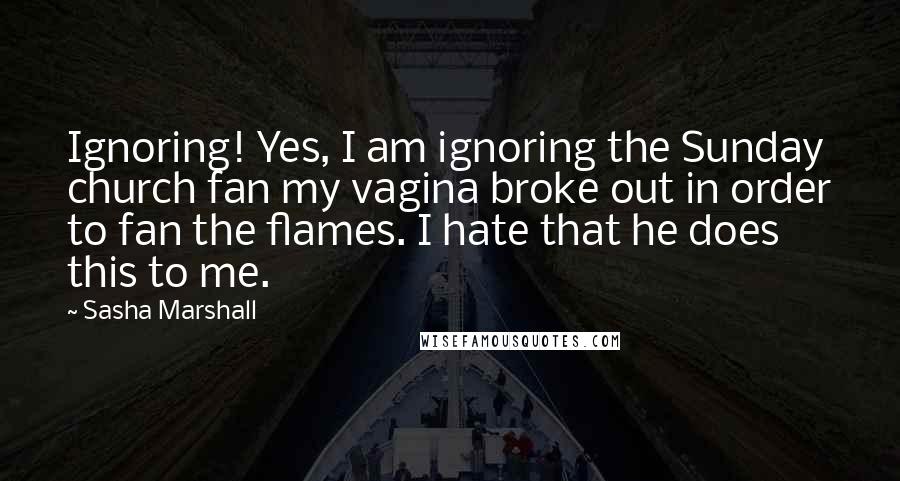 Ignoring! Yes, I am ignoring the Sunday church fan my vagina broke out in order to fan the flames. I hate that he does this to me.

~ Sasha Marshall

WISEFAMOUSQUOTES.COM